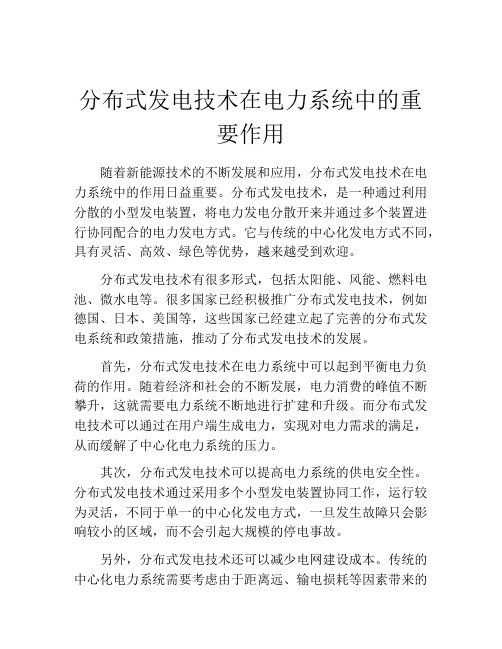 分布式发电技术在电力系统中的重要作用

随着新能源技术的不断发展和应用，分布式发电技术在电力系统中的作用日益重要。分布式发电技术，是一种通过利用分散的小型发电装置，将电力发电分散开来并通过多个装置进行协同配合的电力发电方式。它与传统的中心化发电方式不同，具有灵活、高效、绿色等优势，越来越受到欢迎。

分布式发电技术有很多形式，包括太阳能、风能、燃料电池、微水电等。很多国家已经积极推广分布式发电技术，例如德国、日本、美国等，这些国家已经建立起了完善的分布式发电系统和政策措施，推动了分布式发电技术的发展。

首先，分布式发电技术在电力系统中可以起到平衡电力负荷的作用。随着经济和社会的不断发展，电力消费的峰值不断攀升，这就需要电力系统不断地进行扩建和升级。而分布式发电技术可以通过在用户端生成电力，实现对电力需求的满足，从而缓解了中心化电力系统的压力。

其次，分布式发电技术可以提高电力系统的供电安全性。分布式发电技术通过采用多个小型发电装置协同工作，运行较为灵活，不同于单一的中心化发电方式，一旦发生故障只会影响较小的区域，而不会引起大规模的停电事故。

另外，分布式发电技术还可以减少电网建设成本。传统的中心化电力系统需要考虑由于距离远、输电损耗等因素带来的